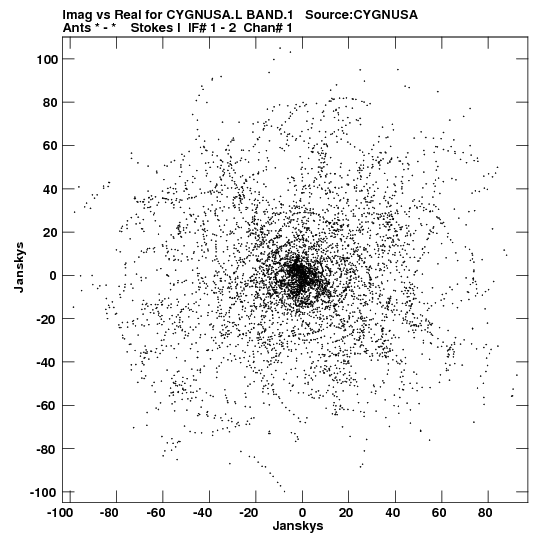 Imag vs Real for CYGNUSA.L BAND.1 Source:CYGNUSA
Ants * - * Stokes I IF# 1 - 2 Chan# 1

100
80
60
40
20
0
-20
-40
-60
-80
-100

Janskys

-100 -80 -60 -40 -20 0 20 40 60 80

Janskys